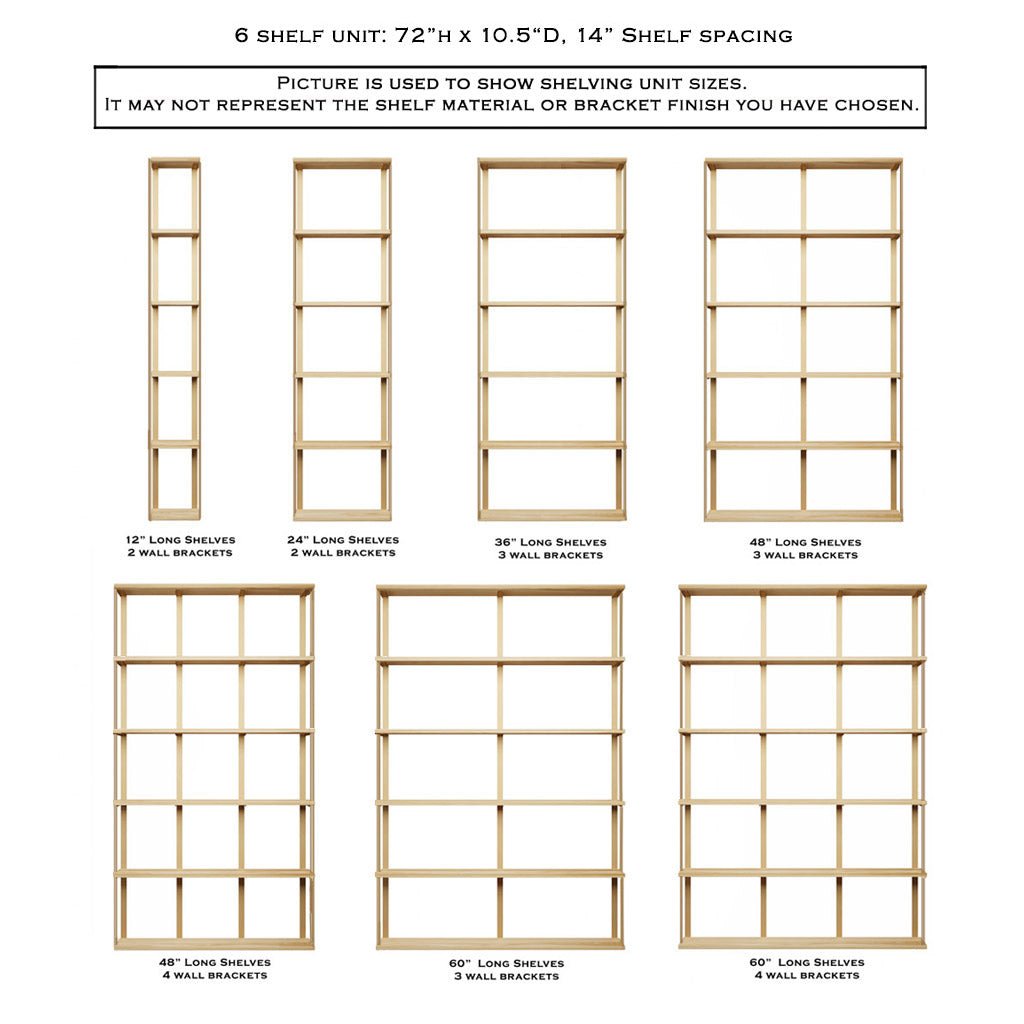 6 shelf unit: 72"h x 10.5"D, 14" Shelf spacing

Picture is used to show shelving unit sizes.
It may not represent the shelf material or bracket finish you have chosen.

12" Long Shelves
2 wall brackets

24" Long Shelves
2 wall brackets

36" Long Shelves
3 wall brackets

48" Long Shelves
3 wall brackets

48" Long Shelves
4 wall brackets

60" Long Shelves
3 wall brackets

60" Long Shelves
4 wall brackets